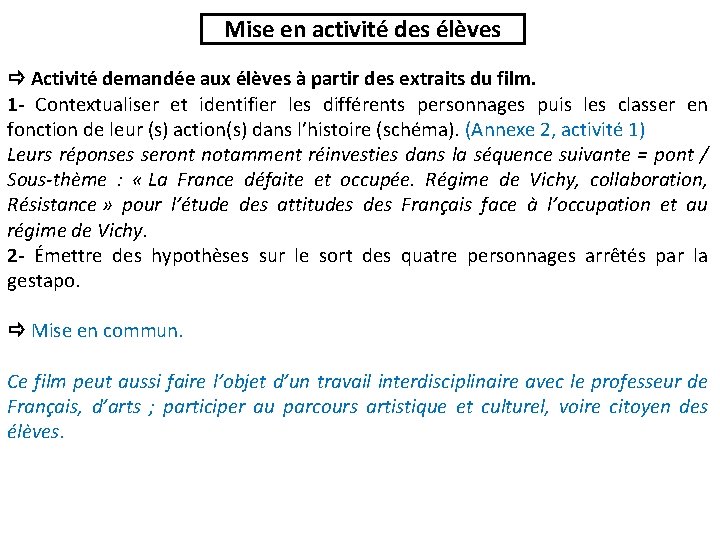 Mise en activité des élèves

⇨ Activité demandée aux élèves à partir des extraits du film.
1- Contextualiser et identifier les différents personnages puis les classer en fonction de leur (s) action(s) dans l'histoire (schéma). (Annexe 2, activité 1)
Leurs réponses seront notamment réinvesties dans la séquence suivante = pont / Sous-thème : « La France défaite et occupée. Régime de Vichy, collaboration, Résistance » pour l'étude des attitudes des Français face à l'occupation et au régime de Vichy.
2- Émettre des hypothèses sur le sort des quatre personnages arrêtés par la gestapo.

⇨ Mise en commun.

Ce film peut aussi faire l'objet d'un travail interdisciplinaire avec le professeur de Français, d'arts ; participer au parcours artistique et culturel, voire citoyen des élèves.